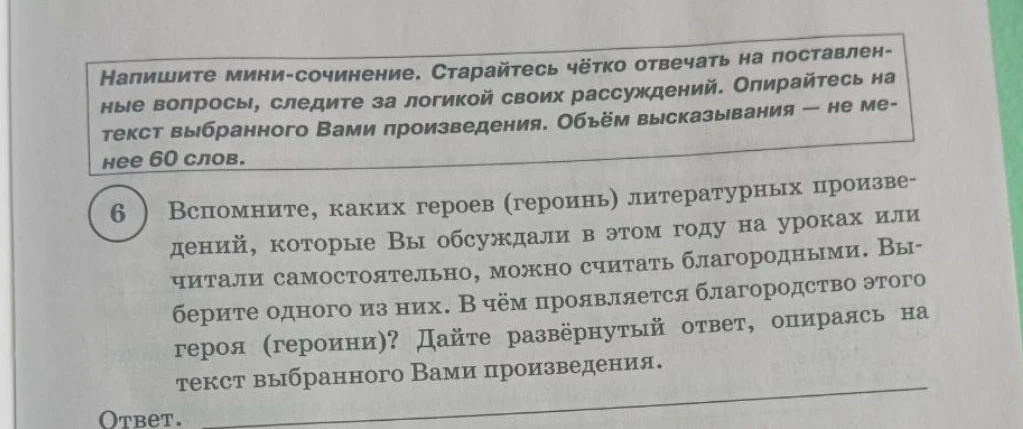 Напишите мини-сочинение. Старайтесь чётко отвечать на поставленные вопросы, следите за логикой своих рассуждений. Опирайтесь на текст выбранного Вами произведения. Объём высказывания — не менее 60 слов.

6 Вспомните, каких героев (героинь) литературных произведений, которые Вы обсуждали в этом году на уроках или читали самостоятельно, можно считать благородными. Выберите одного из них. В чём проявляется благородство этого героя (героини)? Дайте развёрнутый ответ, опираясь на текст выбранного Вами произведения.

Ответ.